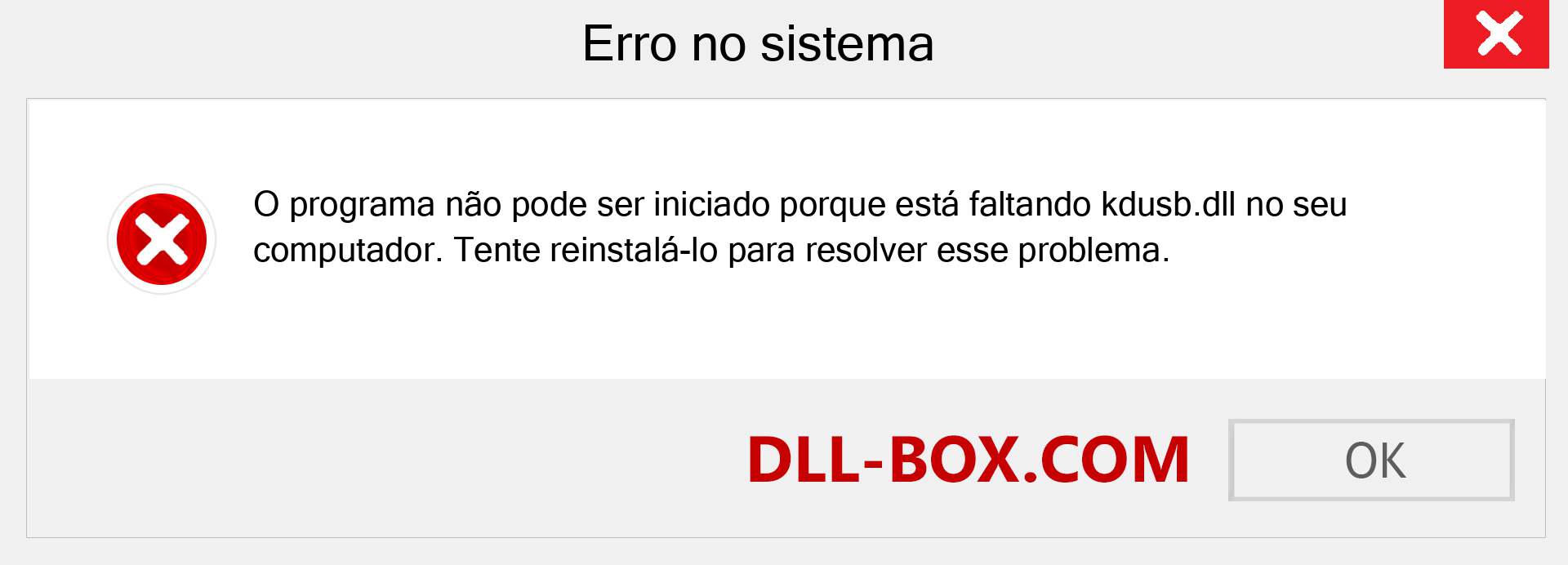 Erro no sistema

O programa não pode ser iniciado porque está faltando kdusb.dll no seu computador. Tente reinstalá-lo para resolver esse problema.

DLL-BOX.COM

OK